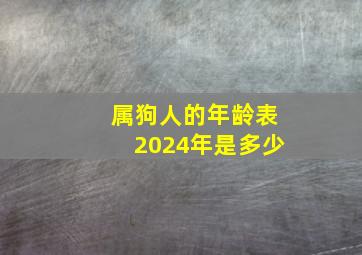 属狗人的年龄表
2024年是多少